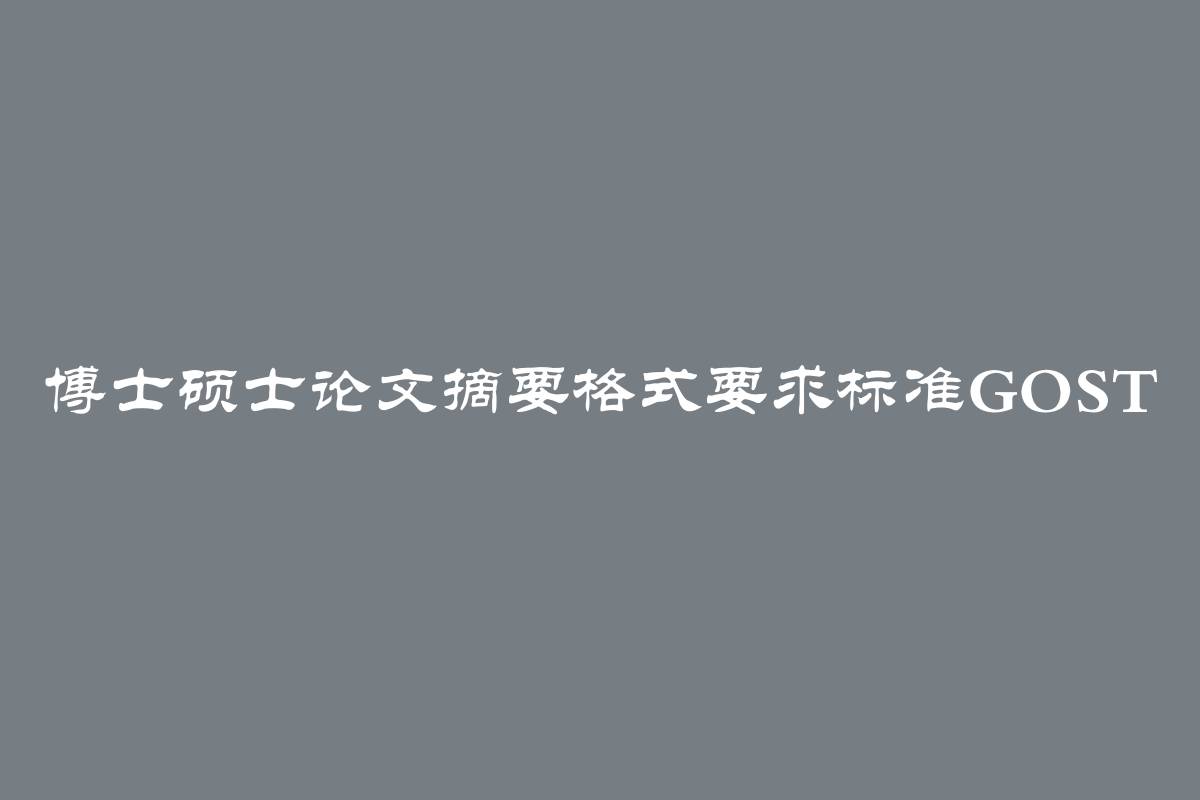 博士硕士论文摘要格式要求标准GOST